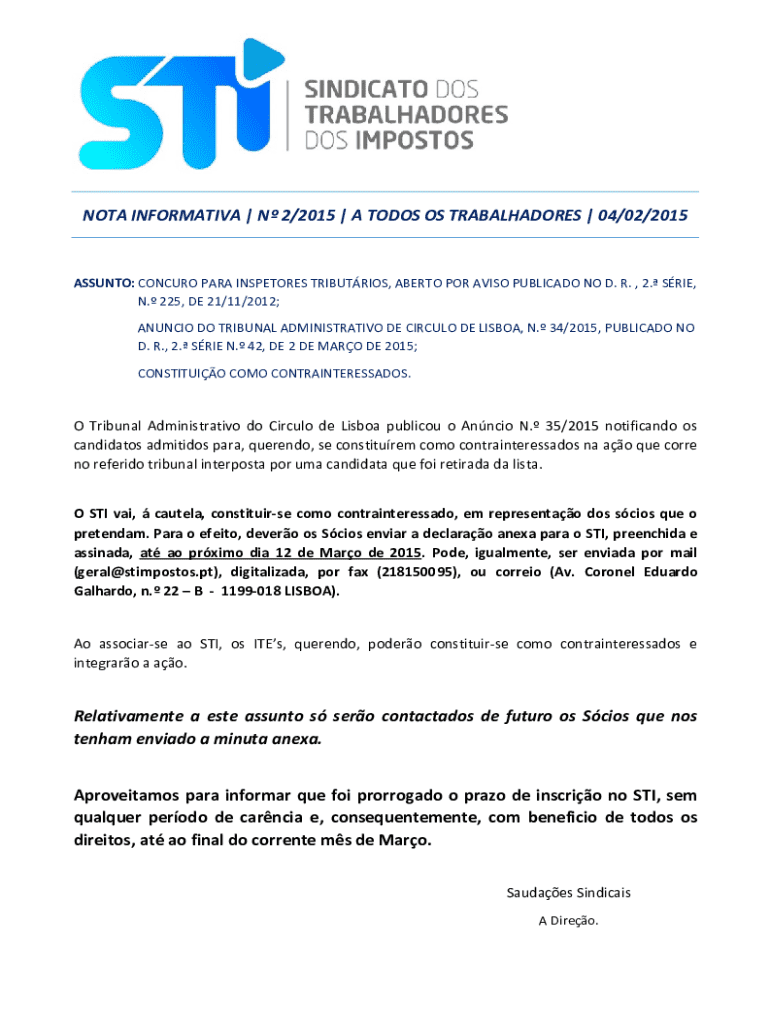 STI

SINDICATO DOS TRABALHADORES DOS IMPOSTOS

NOTA INFORMATIVA | Nº 2/2015 | A TODOS OS TRABALHADORES | 04/02/2015

ASSUNTO: CONCURO PARA INSPETORES TRIBUTÁRIOS, ABERTO POR AVISO PUBLICADO NO D. R. , 2.ª SÉRIE, N.º 225, DE 21/11/2012;

ANUNCIO DO TRIBUNAL ADMINISTRATIVO DE CIRCULO DE LISBOA, N.º 34/2015, PUBLICADO NO D. R., 2.ª SÉRIE N.º 42, DE 2 DE MARÇO DE 2015;

CONSTITUIÇÃO COMO CONTRAINTERESSADOS.

O Tribunal Administrativo do Circulo de Lisboa publicou o Anúncio N.º 35/2015 notificando os candidatos admitidos para, querendo, se constituírem como contrainteressados na ação que corre no referido tribunal interposta por uma candidata que foi retirada da lista.

O STI vai, á cautela, constituir-se como contrainteressado, em representação dos sócios que o pretendam. Para o efeito, deverão os Sócios enviar a declaração anexa para o STI, preenchida e assinada, até ao próximo dia 12 de Março de 2015. Pode, igualmente, ser enviada por mail (geral@stimpostos.pt), digitalizada, por fax (218150095), ou correio (Av. Coronel Eduardo Galhardo, n.º 22 – B - 1199-018 LISBOA).

Ao associar-se ao STI, os ITE's, querendo, poderão constituir-se como contrainteressados e integrarão a ação.

Relativamente a este assunto só serão contactados de futuro os Sócios que nos tenham enviado a minuta anexa.

Aproveitamos para informar que foi prorrogado o prazo de inscrição no STI, sem qualquer período de carência e, consequentemente, com beneficio de todos os direitos, até ao final do corrente mês de Março.

Saudações Sindicais

A Direção.